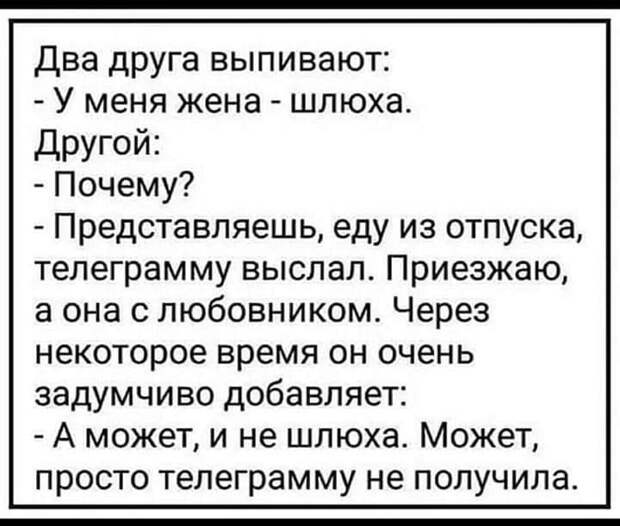 Два друга выпивают:
- У меня жена - шлюха.
Другой:
- Почему?
- Представляешь, еду из отпуска, телеграмму выслал. Приезжаю, а она с любовником. Через некоторое время он очень задумчиво добавляет:
- А может, и не шлюха. Может, просто телеграмму не получила.